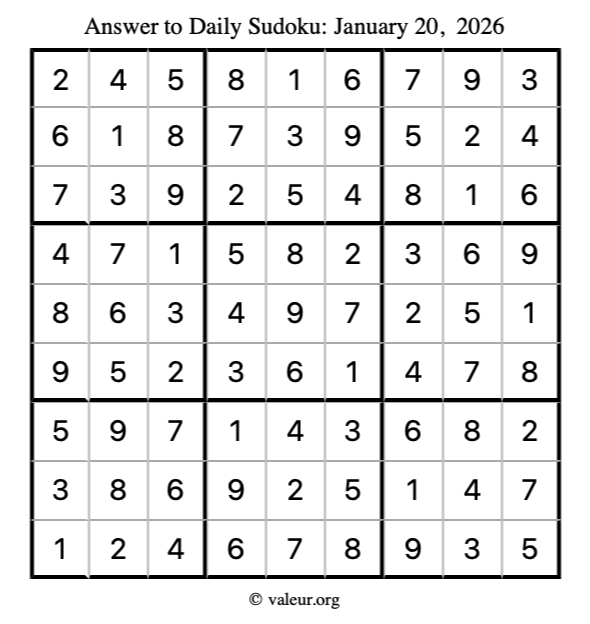 Answer to Daily Sudoku: January 20, 2026

| | | | | | | | | |
|---|---|---|---|---|---|---|---|---|
| 2 | 4 | 5 | 8 | 1 | 6 | 7 | 9 | 3 |
| 6 | 1 | 8 | 7 | 3 | 9 | 5 | 2 | 4 |
| 7 | 3 | 9 | 2 | 5 | 4 | 8 | 1 | 6 |
| 4 | 7 | 1 | 5 | 8 | 2 | 3 | 6 | 9 |
| 8 | 6 | 3 | 4 | 9 | 7 | 2 | 5 | 1 |
| 9 | 5 | 2 | 3 | 6 | 1 | 4 | 7 | 8 |
| 5 | 9 | 7 | 1 | 4 | 3 | 6 | 8 | 2 |
| 3 | 8 | 6 | 9 | 2 | 5 | 1 | 4 | 7 |
| 1 | 2 | 4 | 6 | 7 | 8 | 9 | 3 | 5 |

© valeur.org